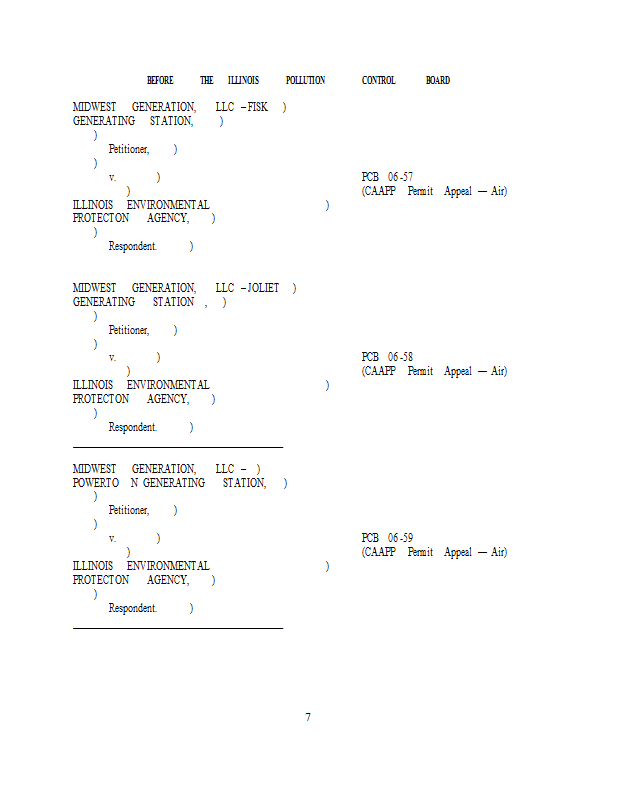 BEFORE THE ILLINOIS POLLUTION CONTROL BOARD

MIDWEST GENERATION, LLC – FISK )
GENERATING STATION, )
)
Petitioner, )
)
v. )
)
ILLINOIS ENVIRONMENTAL )
PROTECTON AGENCY, )
)
Respondent. )

PCB 06-57
(CAAPP Permit Appeal — Air)

MIDWEST GENERATION, LLC – JOLIET )
GENERATING STATION , )
)
Petitioner, )
)
v. )
)
ILLINOIS ENVIRONMENTAL )
PROTECTON AGENCY, )
)
Respondent. )

PCB 06-58
(CAAPP Permit Appeal — Air)

MIDWEST GENERATION, LLC – )
POWERTO N GENERATING STATION, )
)
Petitioner, )
)
v. )
)
ILLINOIS ENVIRONMENTAL )
PROTECTON AGENCY, )
)
Respondent. )

PCB 06-59
(CAAPP Permit Appeal — Air)

7